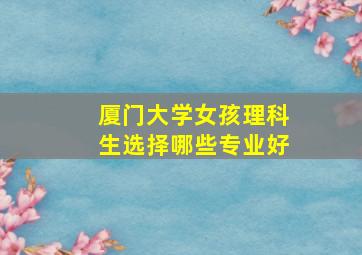 厦门大学女孩理科生选择哪些专业好